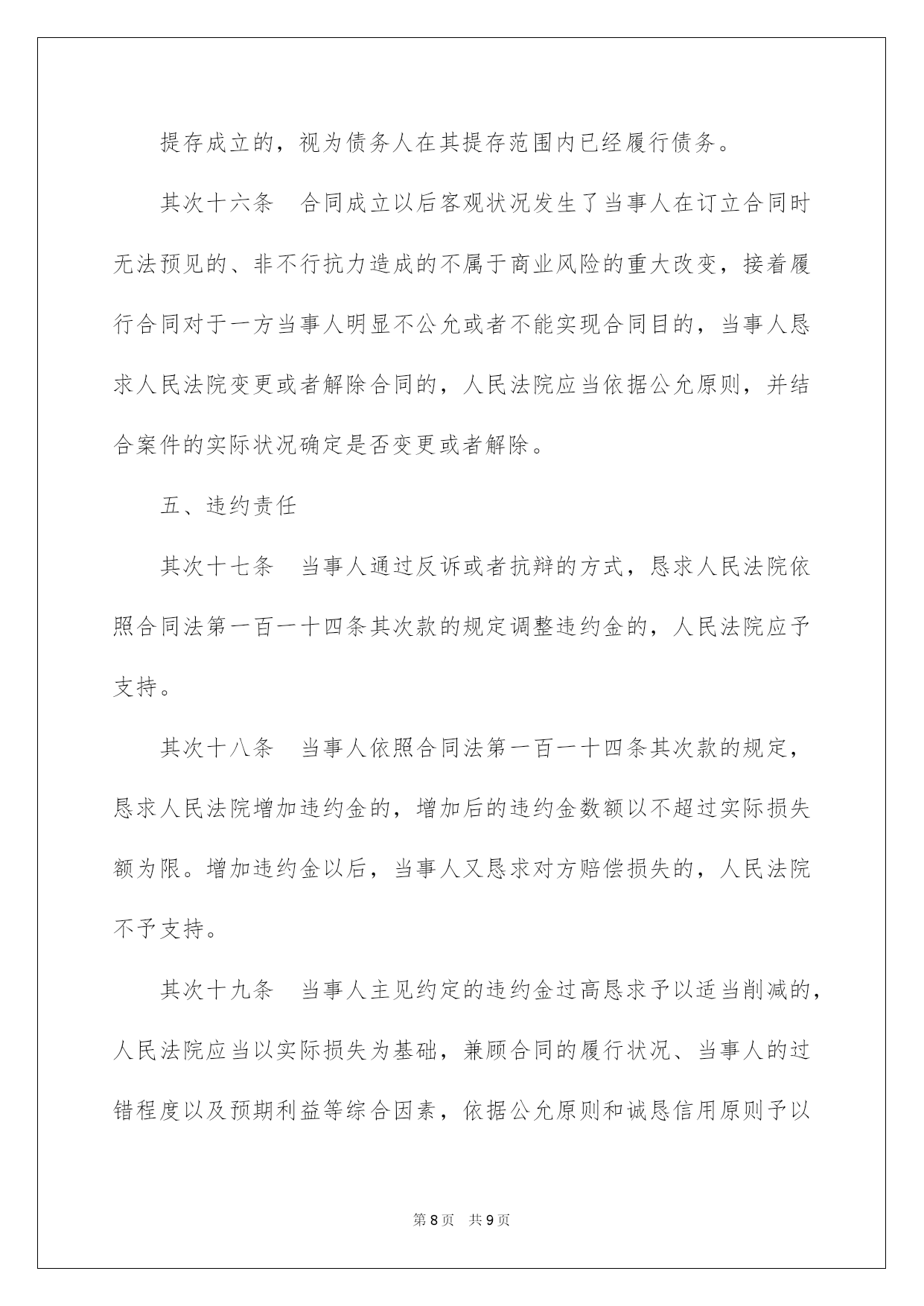 提存成立的，视为债务人在其提存范围内已经履行债务。

其次十六条　合同成立以后客观状况发生了当事人在订立合同时无法预见的、非不行抗力造成的不属于商业风险的重大改变，接着履行合同对于一方当事人明显不公允或者不能实现合同目的，当事人恳求人民法院变更或者解除合同的，人民法院应当依据公允原则，并结合案件的实际状况确定是否变更或者解除。

五、违约责任

其次十七条　当事人通过反诉或者抗辩的方式，恳求人民法院依照合同法第一百一十四条其次款的规定调整违约金的，人民法院应予支持。

其次十八条　当事人依照合同法第一百一十四条其次款的规定，恳求人民法院增加违约金的，增加后的违约金数额以不超过实际损失额为限。增加违约金以后，当事人又恳求对方赔偿损失的，人民法院不予支持。

其次十九条　当事人主见约定的违约金过高恳求予以适当削减的，人民法院应当以实际损失为基础，兼顾合同的履行状况、当事人的过错程度以及预期利益等综合因素，依据公允原则和诚恳信用原则予以

第8页　共9页